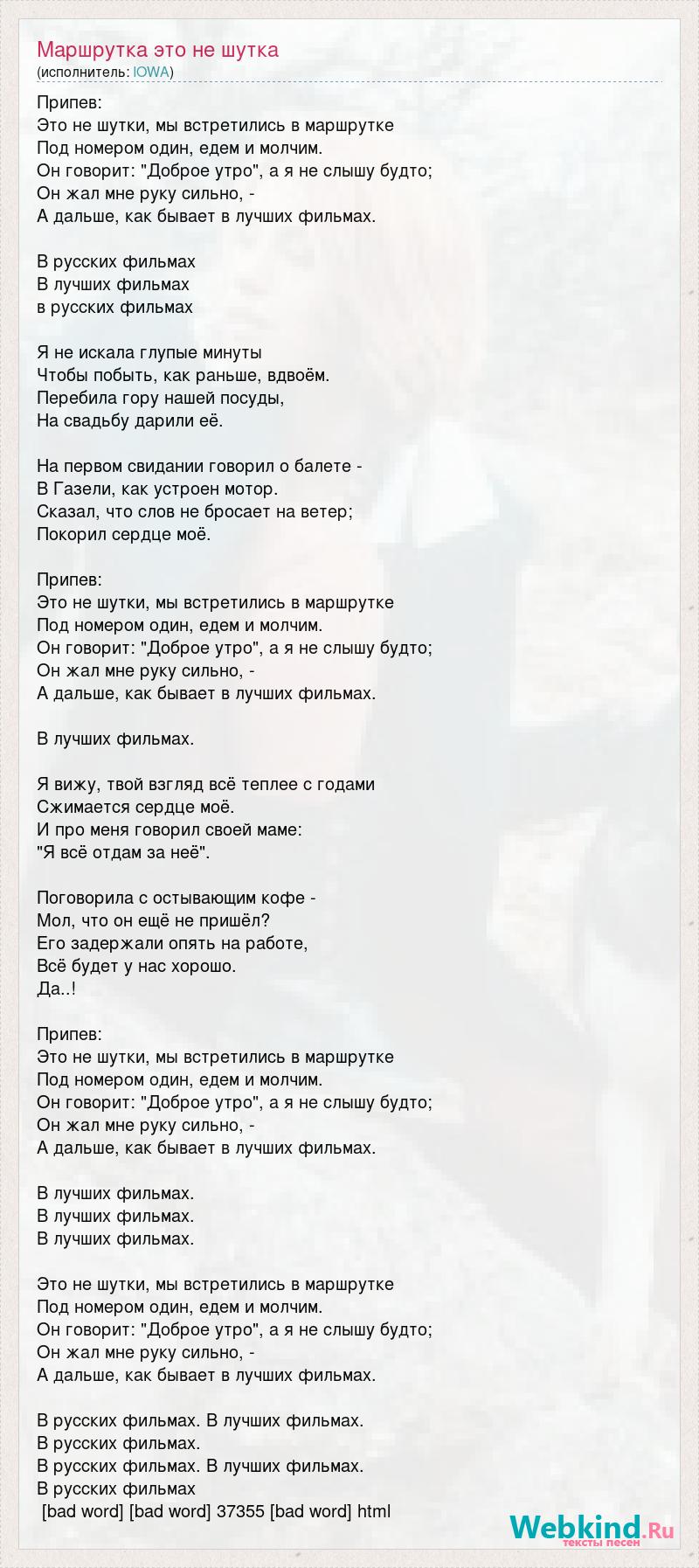 Маршрутка это не шутка
(исполнитель: IOWA)

Припев:
Это не шутки, мы встретились в маршрутке
Под номером один, едем и молчим.
Он говорит: "Доброе утро", а я не слышу будто;
Он жал мне руку сильно, -
А дальше, как бывает в лучших фильмах.

В русских фильмах
В лучших фильмах
в русских фильмах

Я не искала глупые минуты
Чтобы побыть, как раньше, вдвоём.
Перебила гору нашей посуды,
На свадьбу дарили её.

На первом свидании говорил о балете -
В Газели, как устроен мотор.
Сказал, что слов не бросает на ветер;
Покорил сердце моё.

Припев:
Это не шутки, мы встретились в маршрутке
Под номером один, едем и молчим.
Он говорит: "Доброе утро", а я не слышу будто;
Он жал мне руку сильно, -
А дальше, как бывает в лучших фильмах.

В лучших фильмах.

Я вижу, твой взгляд всё теплее с годами
Сжимается сердце моё.
И про меня говорил своей маме:
"Я всё отдам за неё".

Поговорила с остывающим кофе -
Мол, что он ещё не пришёл?
Его задержали опять на работе,
Всё будет у нас хорошо.
Да..!

Припев:
Это не шутки, мы встретились в маршрутке
Под номером один, едем и молчим.
Он говорит: "Доброе утро", а я не слышу будто;
Он жал мне руку сильно, -
А дальше, как бывает в лучших фильмах.

В лучших фильмах.
В лучших фильмах.
В лучших фильмах.

Это не шутки, мы встретились в маршрутке
Под номером один, едем и молчим.
Он говорит: "Доброе утро", а я не слышу будто;
Он жал мне руку сильно, -
А дальше, как бывает в лучших фильмах.

В русских фильмах. В лучших фильмах.
В русских фильмах.
В русских фильмах. В лучших фильмах.
В русских фильмах
[bad word] [bad word] 37355 [bad word] html

Webkind.Ru
тексты песен